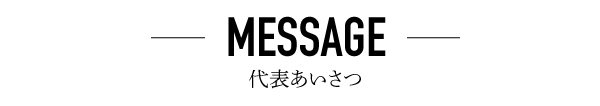 MESSAGE

代表あいさつ